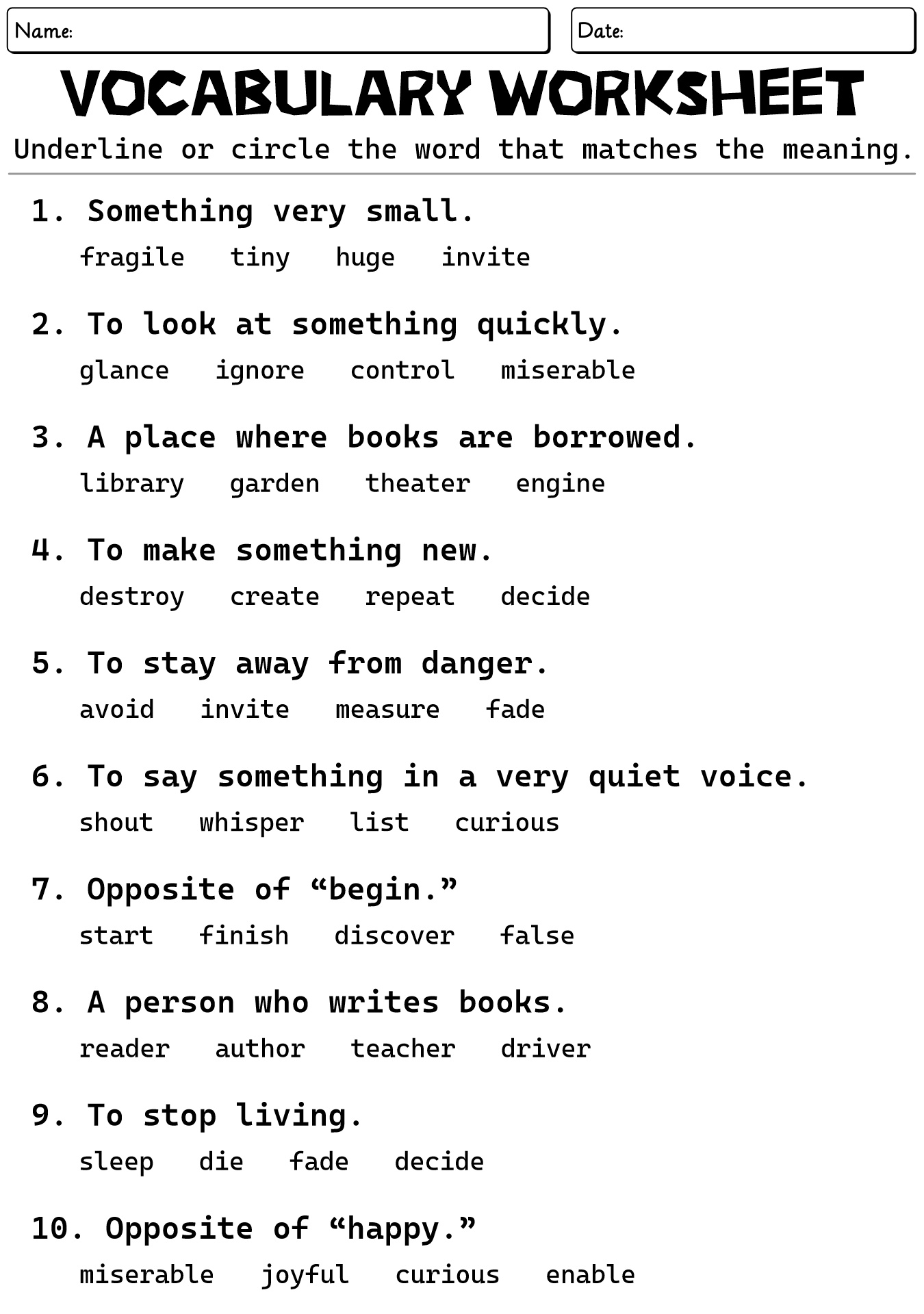 Name:

Date:

VOCABULARY WORKSHEET

Underline or circle the word that matches the meaning.

1. Something very small.

fragile   tiny   huge   invite

2. To look at something quickly.

glance   ignore   control   miserable

3. A place where books are borrowed.

library   garden   theater   engine

4. To make something new.

destroy   create   repeat   decide

5. To stay away from danger.

avoid   invite   measure   fade

6. To say something in a very quiet voice.

shout   whisper   list   curious

7. Opposite of "begin."

start   finish   discover   false

8. A person who writes books.

reader   author   teacher   driver

9. To stop living.

sleep   die   fade   decide

10. Opposite of "happy."

miserable   joyful   curious   enable